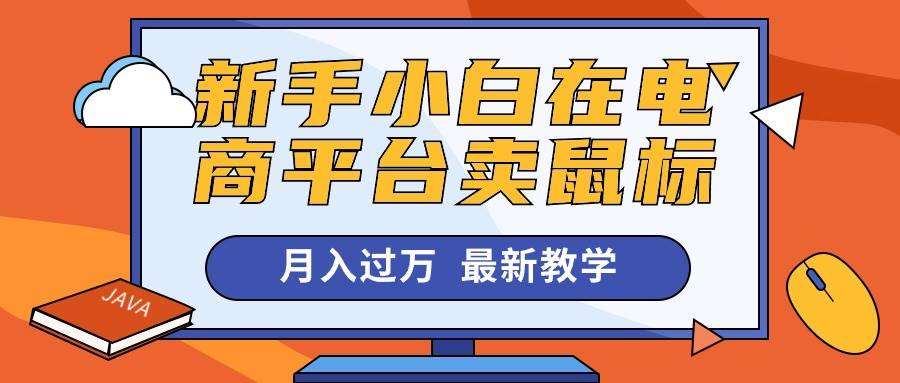 新手小白在电商平台卖鼠标

月入过万 最新教学

JAVA